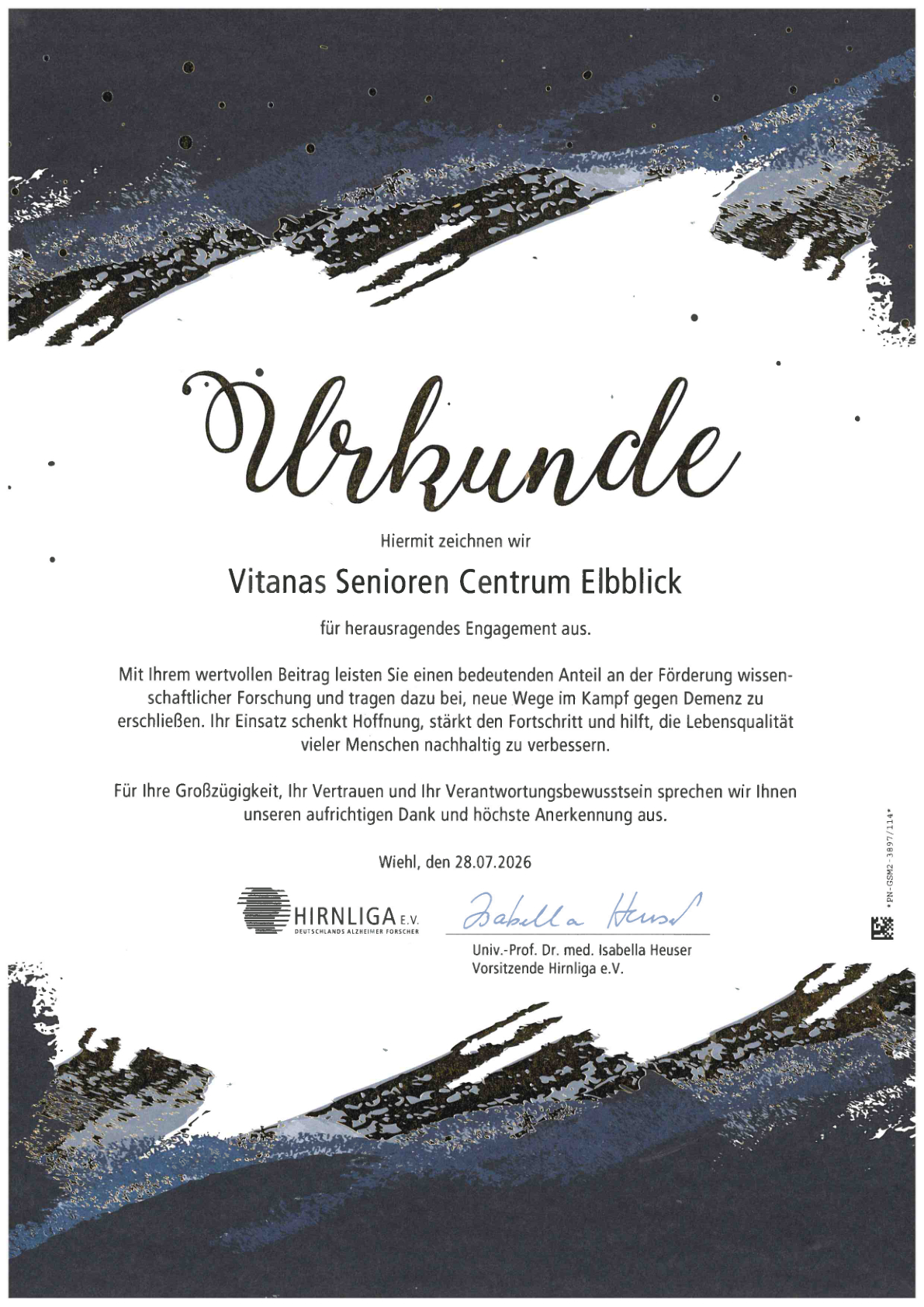 Urkunde

Hiermit zeichnen wir

Vitanas Senioren Centrum Elbblick

für herausragendes Engagement aus.

Mit Ihrem wertvollen Beitrag leisten Sie einen bedeutenden Anteil an der Förderung wissenschaftlicher Forschung und tragen dazu bei, neue Wege im Kampf gegen Demenz zu erschließen. Ihr Einsatz schenkt Hoffnung, stärkt den Fortschritt und hilft, die Lebensqualität vieler Menschen nachhaltig zu verbessern.

Für Ihre Großzügigkeit, Ihr Vertrauen und Ihr Verantwortungsbewusstsein sprechen wir Ihnen unseren aufrichtigen Dank und höchste Anerkennung aus.

Wiehl, den 28.07.2026

HIRNLIGA E.V.
DEUTSCHLANDS ALZHEIMER FORSCHER

Isabella Heuser

Univ.-Prof. Dr. med. Isabella Heuser
Vorsitzende Hirnliga e.V.

*PN-GSM2-3897/114*